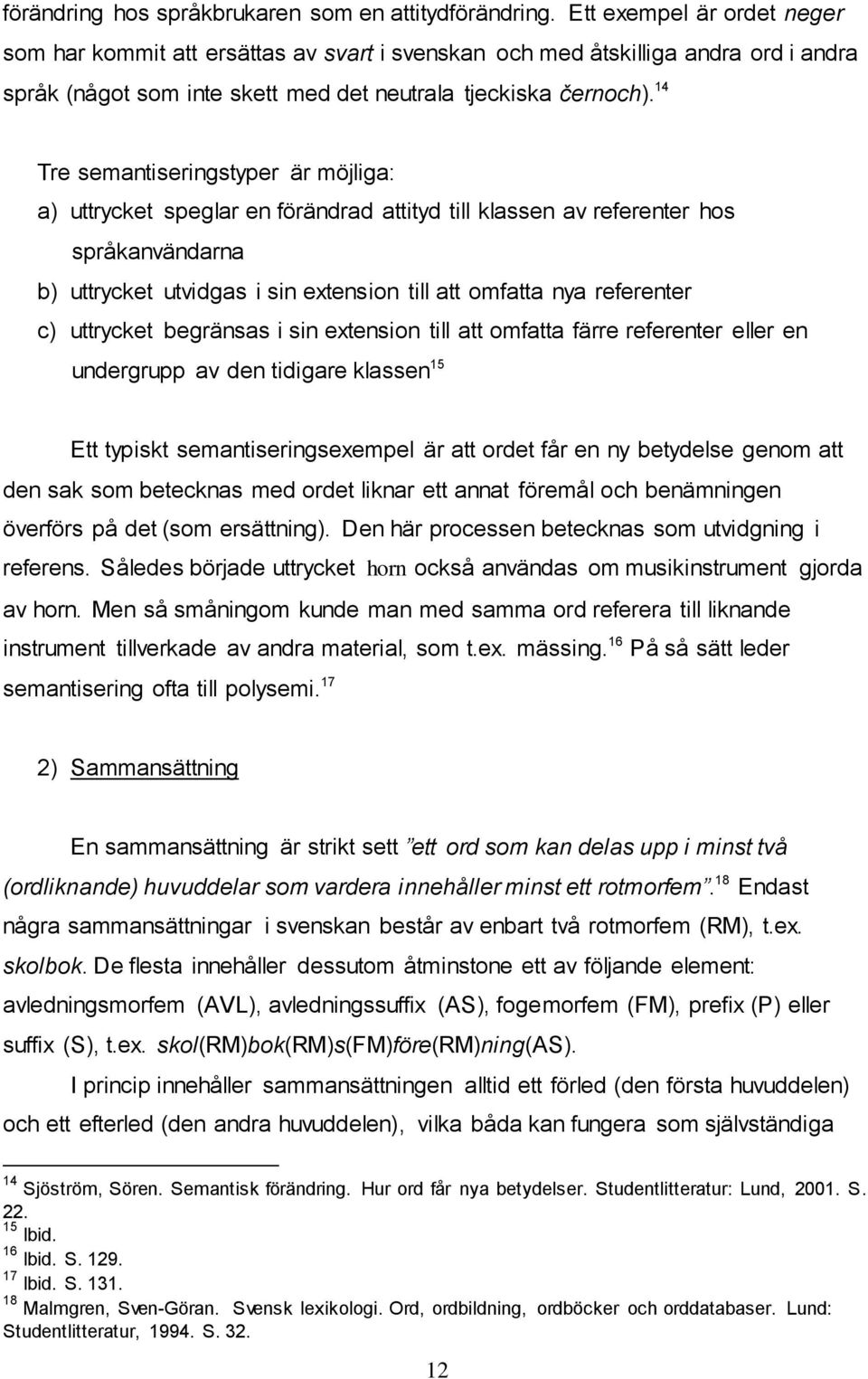 förändring hos språkbrukaren som en attitydförändring. Ett exempel är ordet neger som har kommit att ersättas av svart i svenskan och med åtskilliga andra ord i andra språk (något som inte skett med det neutrala tjeckiska černoch).$^{14}$

Tre semantiseringstyper är möjliga:
a) uttrycket speglar en förändrad attityd till klassen av referenter hos språkanvändarna
b) uttrycket utvidgas i sin extension till att omfatta nya referenter
c) uttrycket begränsas i sin extension till att omfatta färre referenter eller en undergrupp av den tidigare klassen$^{15}$

Ett typiskt semantiseringsexempel är att ordet får en ny betydelse genom att den sak som betecknas med ordet liknar ett annat föremål och benämningen överförs på det (som ersättning). Den här processen betecknas som utvidgning i referens. Således började uttrycket horn också användas om musikinstrument gjorda av horn. Men så småningom kunde man med samma ord referera till liknande instrument tillverkade av andra material, som t.ex. mässing.$^{16}$ På så sätt leder semantisering ofta till polysemi.$^{17}$

2) Sammansättning

En sammansättning är strikt sett ”ett ord som kan delas upp i minst två (ordliknande) huvuddelar som vardera innehåller minst ett rotmorfem”.$^{18}$ Endast några sammansättningar i svenskan består av enbart två rotmorfem (RM), t.ex. skolbok. De flesta innehåller dessutom åtminstone ett av följande element: avledningsmorfem (AVL), avledningssuffix (AS), fogemorfem (FM), prefix (P) eller suffix (S), t.ex. skol(RM)bok(RM)s(FM)före(RM)ning(AS).

I princip innehåller sammansättningen alltid ett förled (den första huvuddelen) och ett efterled (den andra huvuddelen), vilka båda kan fungera som självständiga

$^{14}$ Sjöström, Sören. Semantisk förändring. Hur ord får nya betydelser. Studentlitteratur: Lund, 2001. S. 22.
$^{15}$ Ibid.
$^{16}$ Ibid. S. 129.
$^{17}$ Ibid. S. 131.
$^{18}$ Malmgren, Sven-Göran. Svensk lexikologi. Ord, ordbildning, ordböcker och orddatabaser. Lund: Studentlitteratur, 1994. S. 32.

12